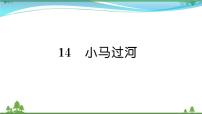 14　小马过河